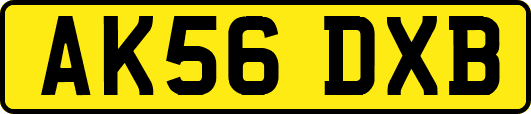 AK56 DXB